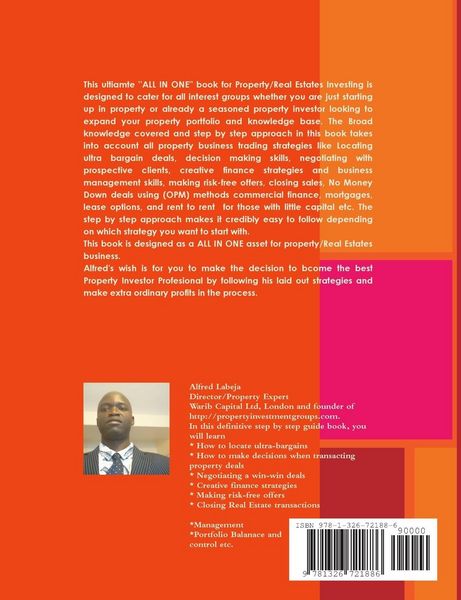 This ultiamte "ALL IN ONE" book for Property/Real Estates Investing is designed to cater for all interest groups whether you are just starting up in property or already a seasoned property investor looking to expand your property portfolio and knowledge base. The Broad knowledge covered and step by step approach in this book takes into account all property business trading strategies like Locating ultra bargain deals, decision making skills, negotiating with prospective clients, creative finance strategies and business management skills, making risk-free offers, closing sales, No Money Down deals using (OPM) methods commercial finance, mortgages, lease options, and rent to rent for those with little capital etc. The step by step approach makes it credibly easy to follow depending on which strategy you want to start with.
This book is designed as a ALL IN ONE asset for property/Real Estates business.
Alfred's wish is for you to make the decision to bcome the best Property Investor Profesional by following his laid out strategies and make extra ordinary profits in the process.

Alfred Labeja
Director/Property Expert
Warib Capital Ltd, London and founder of http://propertyinvestmentgroups.com.
In this definitive step by step guide book, you will learn
* How to locate ultra-bargains
* How to make decisions when transacting property deals
* Negotiating a win-win deals
* Creative finance strategies
* Making risk-free offers
* Closing Real Estate transactions

*Management
*Portfolio Balanace and control etc.

ISBN 978-1-326-72188-6
90000
9 781326 721886